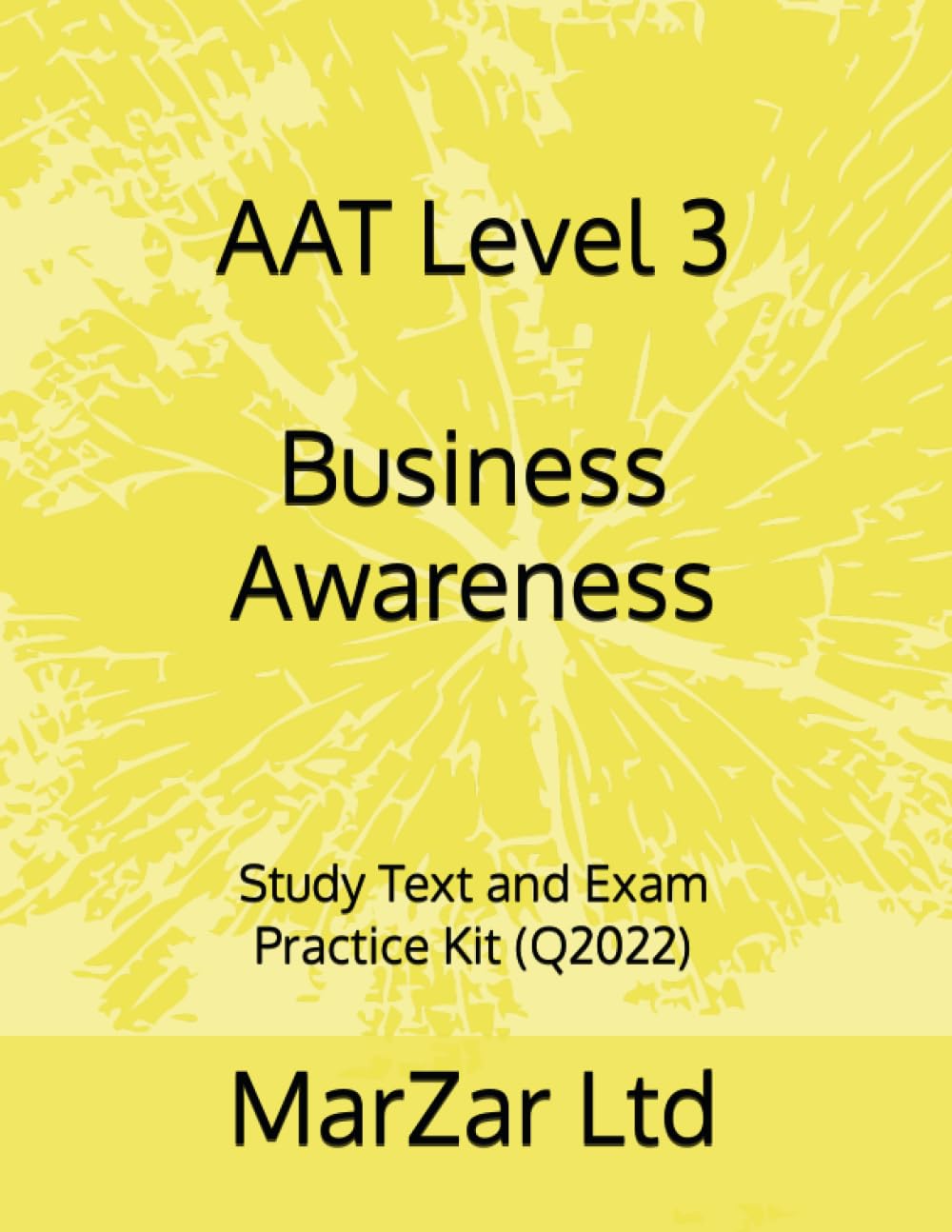 AAT Level 3

Business Awareness

Study Text and Exam Practice Kit (Q2022)

MarZar Ltd